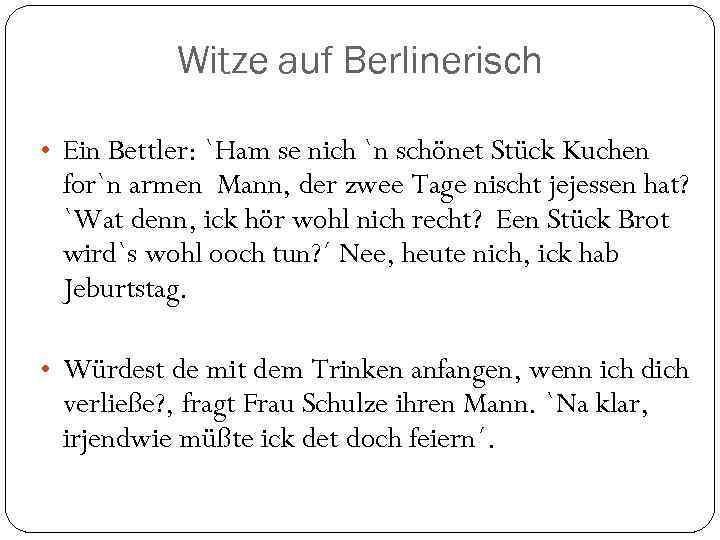 Witze auf Berlinerisch

• Ein Bettler: `Ham se nich `n schönet Stück Kuchen for`n armen Mann, der zwee Tage nischt jejessen hat? `Wat denn, ick hör wohl nich recht? Een Stück Brot wird`s wohl ooch tun?´ Nee, heute nich, ick hab Jeburtstag.

• Würdest de mit dem Trinken anfangen, wenn ich dich verließe?, fragt Frau Schulze ihren Mann. `Na klar, irjendwie müßte ick det doch feiern´.